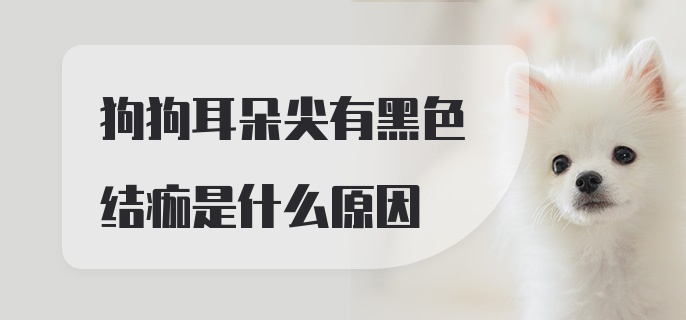 狗狗耳朵尖有黑色结痂是什么原因